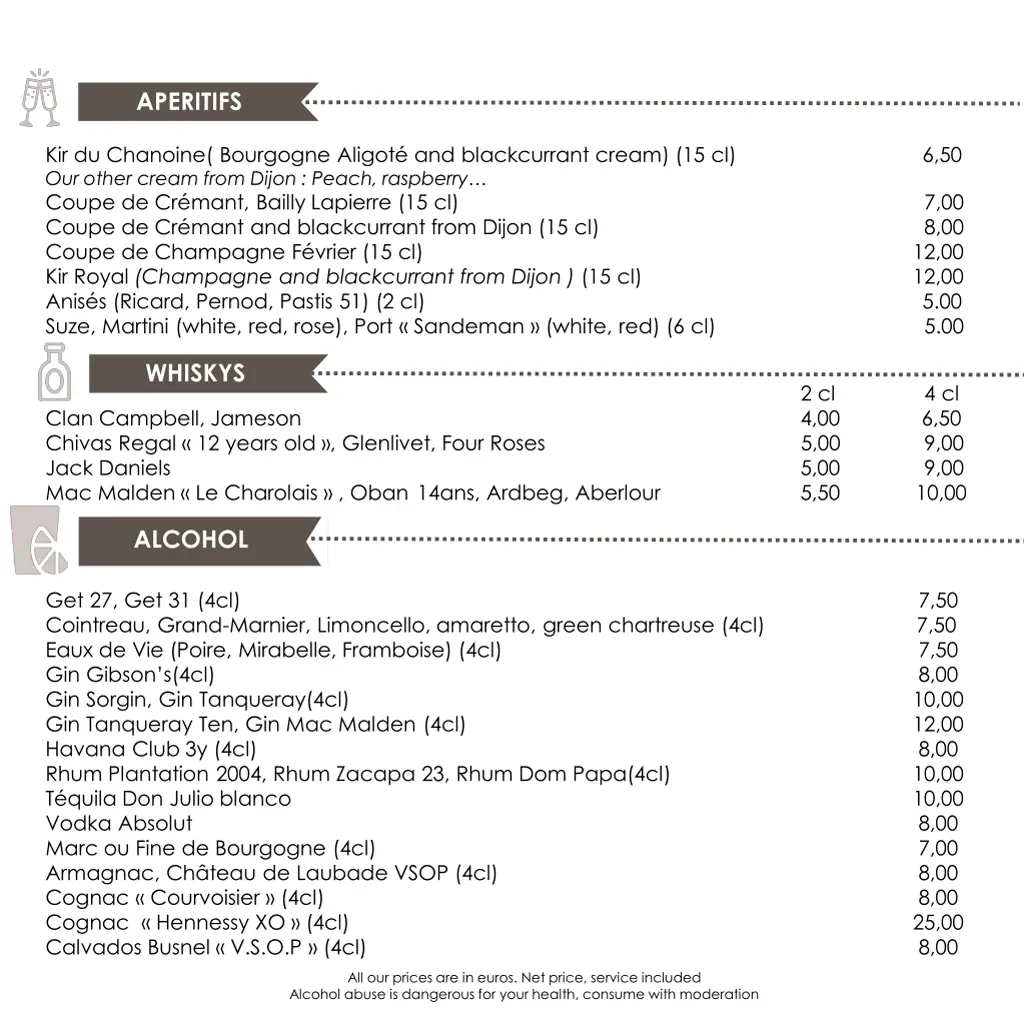 APERITIFS

Kir du Chanoine( Bourgogne Aligoté and blackcurrant cream) (15 cl) 6,50
Our other cream from Dijon : Peach, raspberry…
Coupe de Crémant, Bailly Lapierre (15 cl) 7,00
Coupe de Crémant and blackcurrant from Dijon (15 cl) 8,00
Coupe de Champagne Février (15 cl) 12,00
Kir Royal (Champagne and blackcurrant from Dijon ) (15 cl) 12,00
Anisés (Ricard, Pernod, Pastis 51) (2 cl) 5.00
Suze, Martini (white, red, rose), Port « Sandeman » (white, red) (6 cl) 5.00

WHISKYS

| | 2 cl | 4 cl |
|---|---|---|
| Clan Campbell, Jameson | 4,00 | 6,50 |
| Chivas Regal « 12 years old », Glenlivet, Four Roses | 5,00 | 9,00 |
| Jack Daniels | 5,00 | 9,00 |
| Mac Malden « Le Charolais » , Oban 14ans, Ardbeg, Aberlour | 5,50 | 10,00 |

ALCOHOL

Get 27, Get 31 (4cl) 7,50
Cointreau, Grand-Marnier, Limoncello, amaretto, green chartreuse (4cl) 7,50
Eaux de Vie (Poire, Mirabelle, Framboise) (4cl) 7,50
Gin Gibson's(4cl) 8,00
Gin Sorgin, Gin Tanqueray(4cl) 10,00
Gin Tanqueray Ten, Gin Mac Malden (4cl) 12,00
Havana Club 3y (4cl) 8,00
Rhum Plantation 2004, Rhum Zacapa 23, Rhum Dom Papa(4cl) 10,00
Téquila Don Julio blanco 10,00
Vodka Absolut 8,00
Marc ou Fine de Bourgogne (4cl) 7,00
Armagnac, Château de Laubade VSOP (4cl) 8,00
Cognac « Courvoisier » (4cl) 8,00
Cognac « Hennessy XO » (4cl) 25,00
Calvados Busnel « V.S.O.P » (4cl) 8,00

All our prices are in euros. Net price, service included
Alcohol abuse is dangerous for your health, consume with moderation